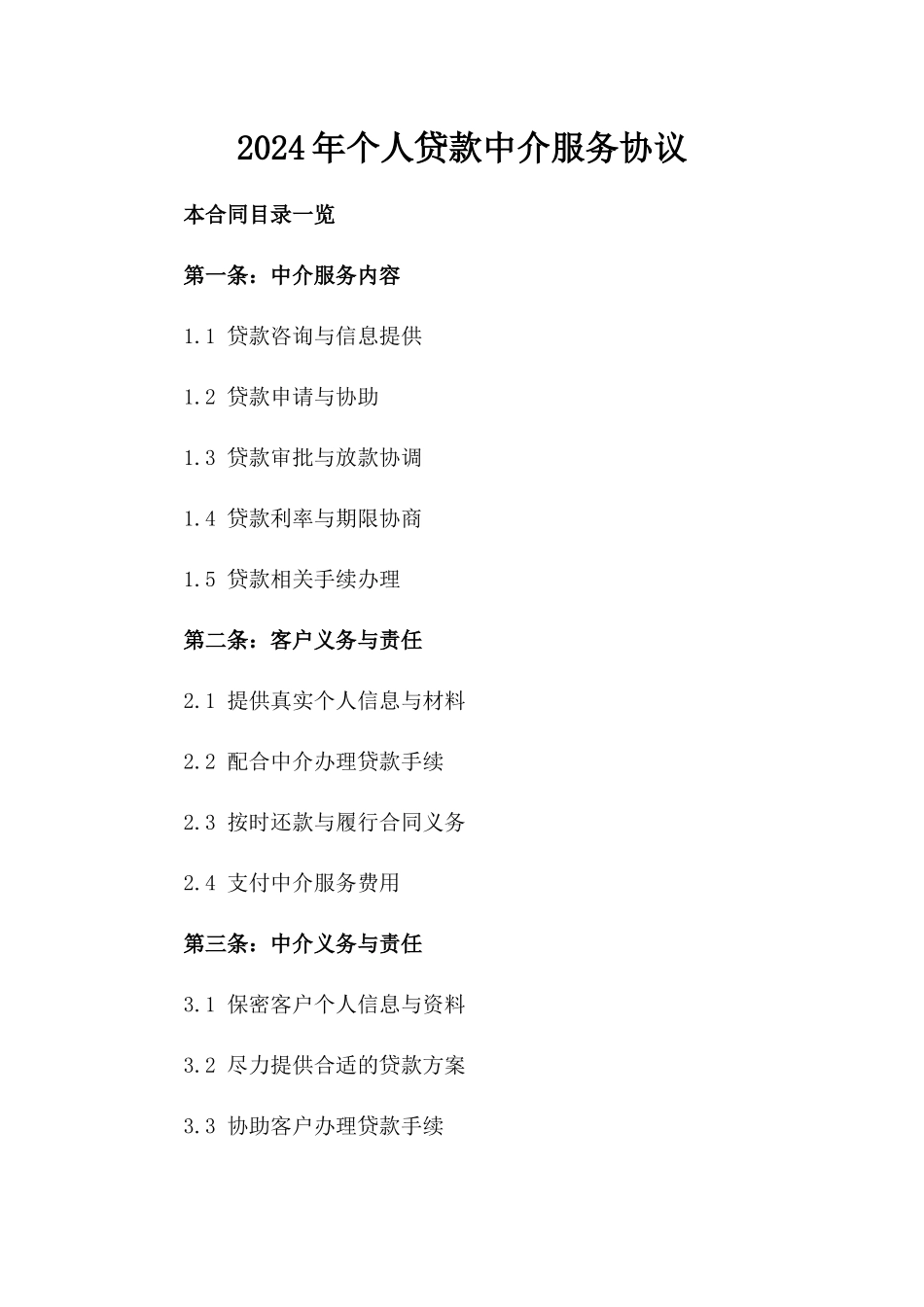 2024年个人贷款中介服务协议

本合同目录一览

第一条：中介服务内容

1.1 贷款咨询与信息提供

1.2 贷款申请与协助

1.3 贷款审批与放款协调

1.4 贷款利率与期限协商

1.5 贷款相关手续办理

第二条：客户义务与责任

2.1 提供真实个人信息与材料

2.2 配合中介办理贷款手续

2.3 按时还款与履行合同义务

2.4 支付中介服务费用

第三条：中介义务与责任

3.1 保密客户个人信息与资料

3.2 尽力提供合适的贷款方案

3.3 协助客户办理贷款手续